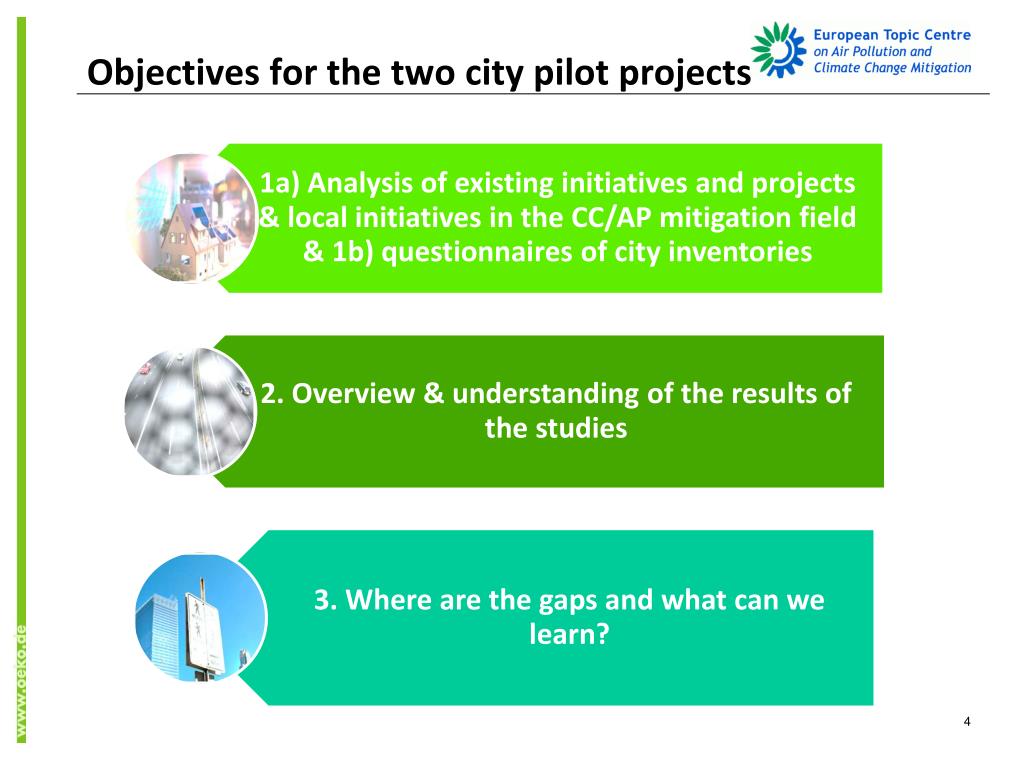 Objectives for the two city pilot projects

European Topic Centre
on Air Pollution and
Climate Change Mitigation

1a) Analysis of existing initiatives and projects & local initiatives in the CC/AP mitigation field & 1b) questionnaires of city inventories

2. Overview & understanding of the results of the studies

3. Where are the gaps and what can we learn?

www.oeko.de

4